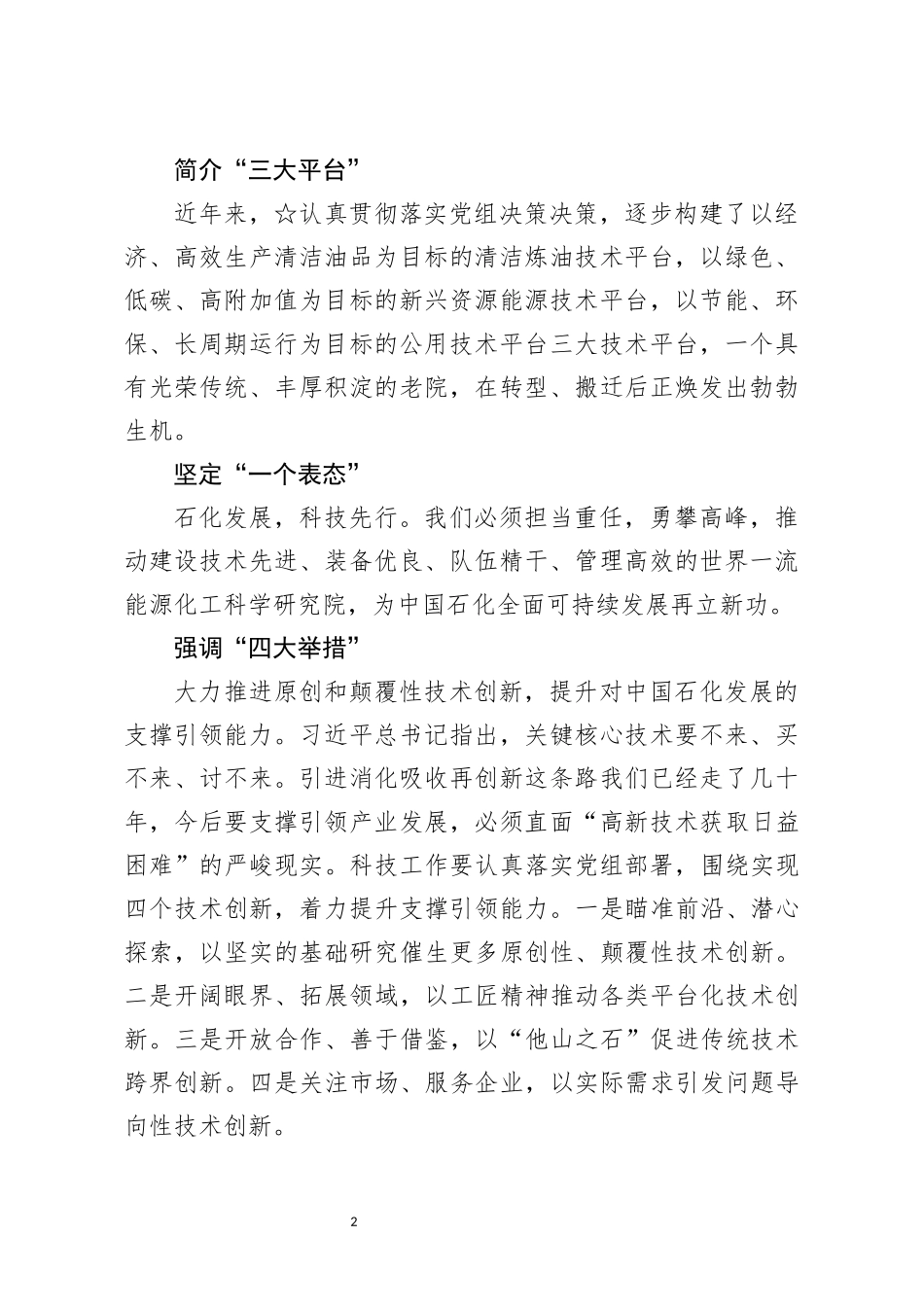 简介“三大平台”

近年来，☆认真贯彻落实党组决策决策，逐步构建了以经济、高效生产清洁油品为目标的清洁炼油技术平台，以绿色、低碳、高附加值为目标的新兴资源能源技术平台，以节能、环保、长周期运行为目标的公用技术平台三大技术平台，一个具有光荣传统、丰厚积淀的老院，在转型、搬迁后正焕发出勃勃生机。

坚定“一个表态”

石化发展，科技先行。我们必须担当重任，勇攀高峰，推动建设技术先进、装备优良、队伍精干、管理高效的世界一流能源化工科学研究院，为中国石化全面可持续发展再立新功。

强调“四大举措”

大力推进原创和颠覆性技术创新，提升对中国石化发展的支撑引领能力。习近平总书记指出，关键核心技术要不来、买不来、讨不来。引进消化吸收再创新这条路我们已经走了几十年，今后要支撑引领产业发展，必须直面“高新技术获取日益困难”的严峻现实。科技工作要认真落实党组部署，围绕实现四个技术创新，着力提升支撑引领能力。一是瞄准前沿、潜心探索，以坚实的基础研究催生更多原创性、颠覆性技术创新。二是开阔眼界、拓展领域，以工匠精神推动各类平台化技术创新。三是开放合作、善于借鉴，以“他山之石”促进传统技术跨界创新。四是关注市场、服务企业，以实际需求引发问题导向性技术创新。

2